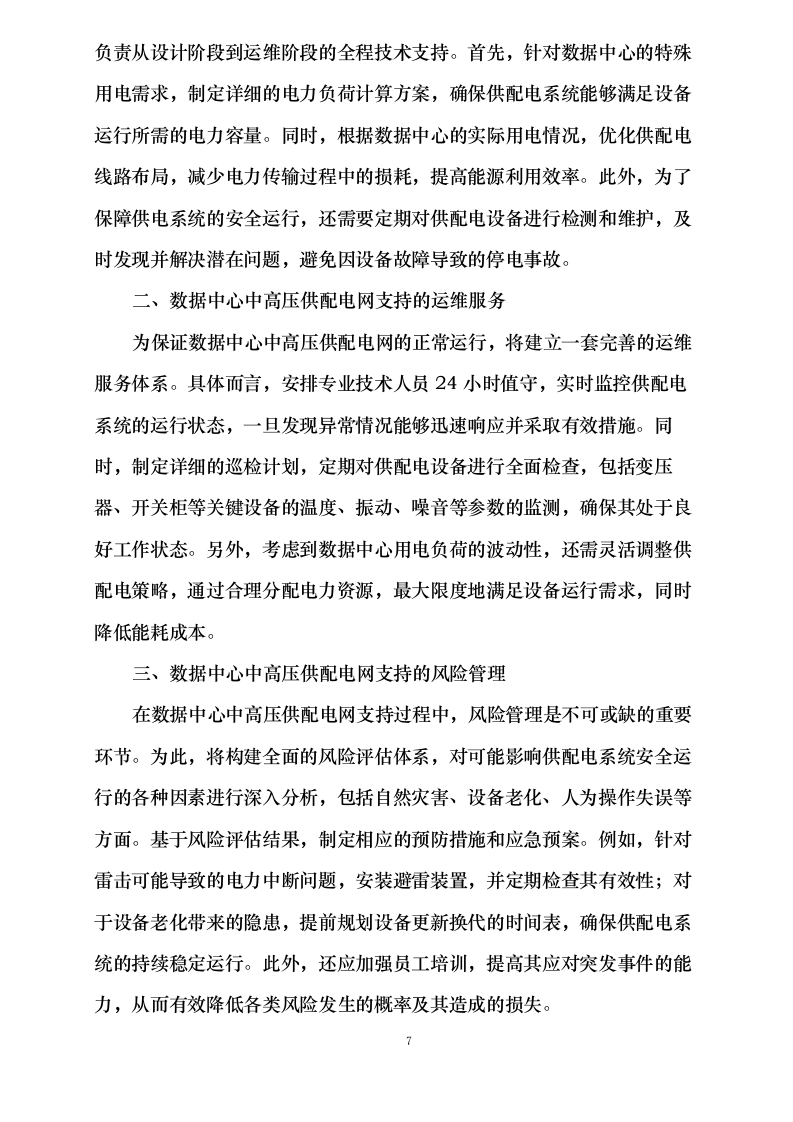 负责从设计阶段到运维阶段的全程技术支持。首先，针对数据中心的特殊用电需求，制定详细的电力负荷计算方案，确保供配电系统能够满足设备运行所需的电力容量。同时，根据数据中心的实际用电情况，优化供配电线路布局，减少电力传输过程中的损耗，提高能源利用效率。此外，为了保障供电系统的安全运行，还需要定期对供配电设备进行检测和维护，及时发现并解决潜在问题，避免因设备故障导致的停电事故。

二、数据中心中高压供配电网支持的运维服务

为保证数据中心中高压供配电网的正常运行，将建立一套完善的运维服务体系。具体而言，安排专业技术人员 24 小时值守，实时监控供配电系统的运行状态，一旦发现异常情况能够迅速响应并采取有效措施。同时，制定详细的巡检计划，定期对供配电设备进行全面检查，包括变压器、开关柜等关键设备的温度、振动、噪音等参数的监测，确保其处于良好工作状态。另外，考虑到数据中心用电负荷的波动性，还需灵活调整供配电策略，通过合理分配电力资源，最大限度地满足设备运行需求，同时降低能耗成本。

三、数据中心中高压供配电网支持的风险管理

在数据中心中高压供配电网支持过程中，风险管理是不可或缺的重要环节。为此，将构建全面的风险评估体系，对可能影响供配电系统安全运行的各种因素进行深入分析，包括自然灾害、设备老化、人为操作失误等方面。基于风险评估结果，制定相应的预防措施和应急预案。例如，针对雷击可能导致的电力中断问题，安装避雷装置，并定期检查其有效性；对于设备老化带来的隐患，提前规划设备更新换代的时间表，确保供配电系统的持续稳定运行。此外，还应加强员工培训，提高其应对突发事件的能力，从而有效降低各类风险发生的概率及其造成的损失。

7